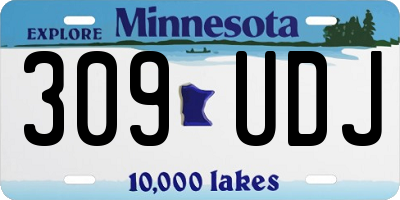 EXPLORE Minnesota

309 UDJ

10,000 lakes